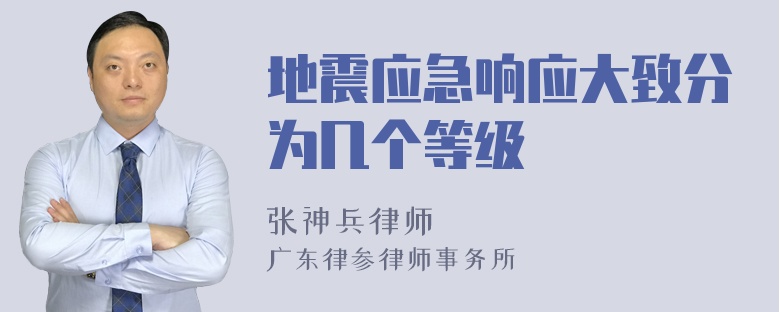 地震应急响应大致分为几个等级

张神兵律师
广东律参律师事务所